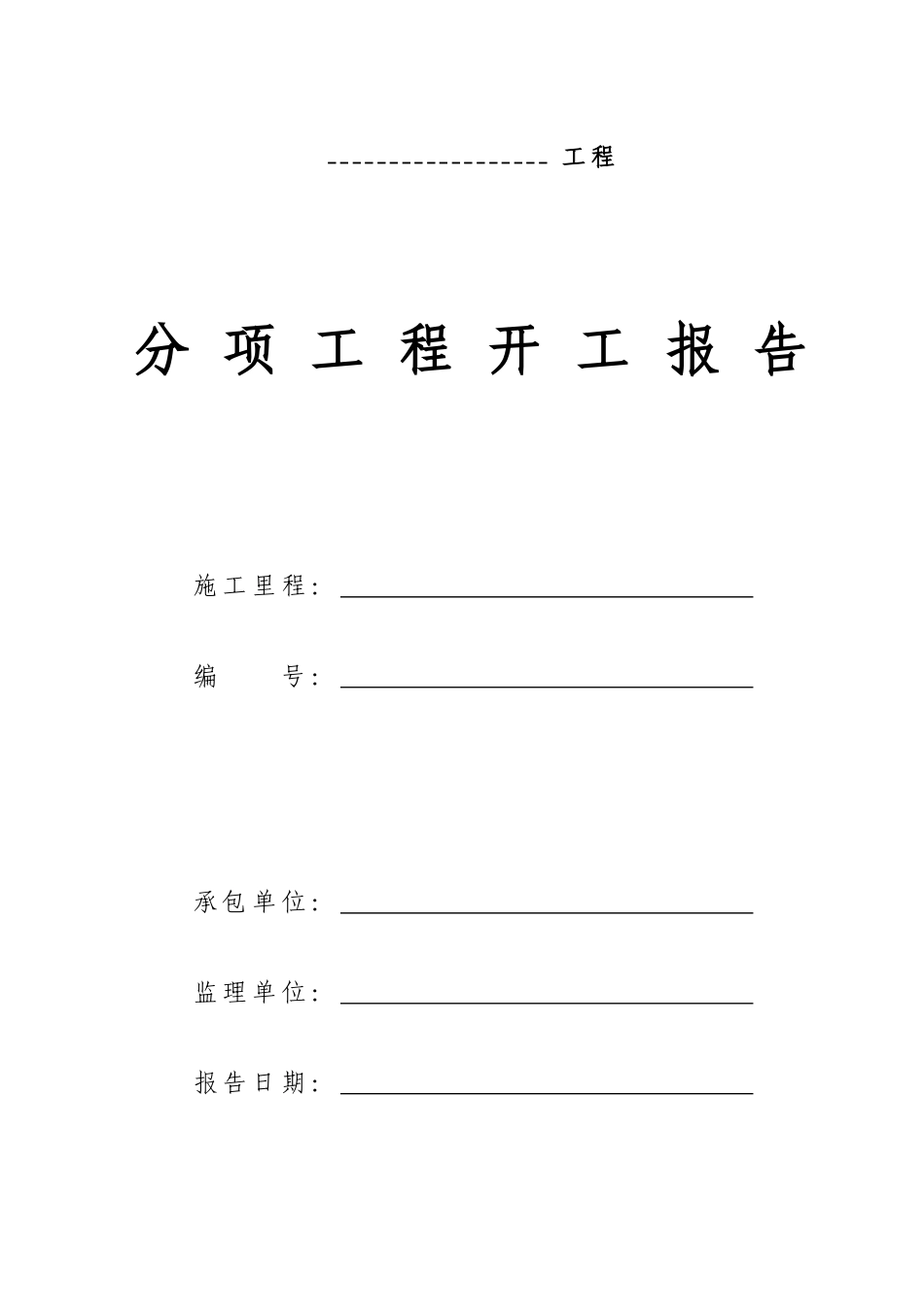 ------------------ 工程

分 项 工 程 开 工 报 告

施工里程：

编　　号：

承包单位：

监理单位：

报告日期：